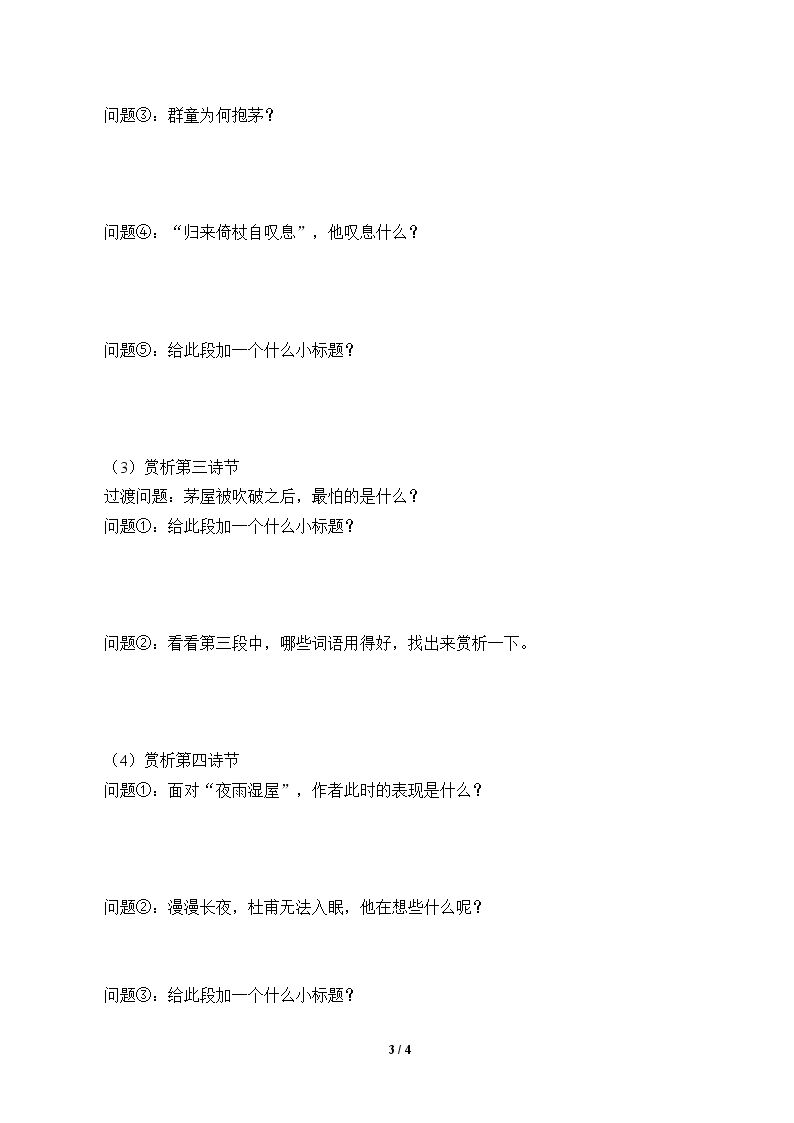 问题③：群童为何抱茅？

问题④：“归来倚杖自叹息”，他叹息什么？

问题⑤：给此段加一个什么小标题？

（3）赏析第三诗节
过渡问题：茅屋被吹破之后，最怕的是什么？
问题①：给此段加一个什么小标题？

问题②：看看第三段中，哪些词语用得好，找出来赏析一下。

（4）赏析第四诗节
问题①：面对“夜雨湿屋”，作者此时的表现是什么？

问题②：漫漫长夜，杜甫无法入眠，他在想些什么呢？

问题③：给此段加一个什么小标题？

3 / 4